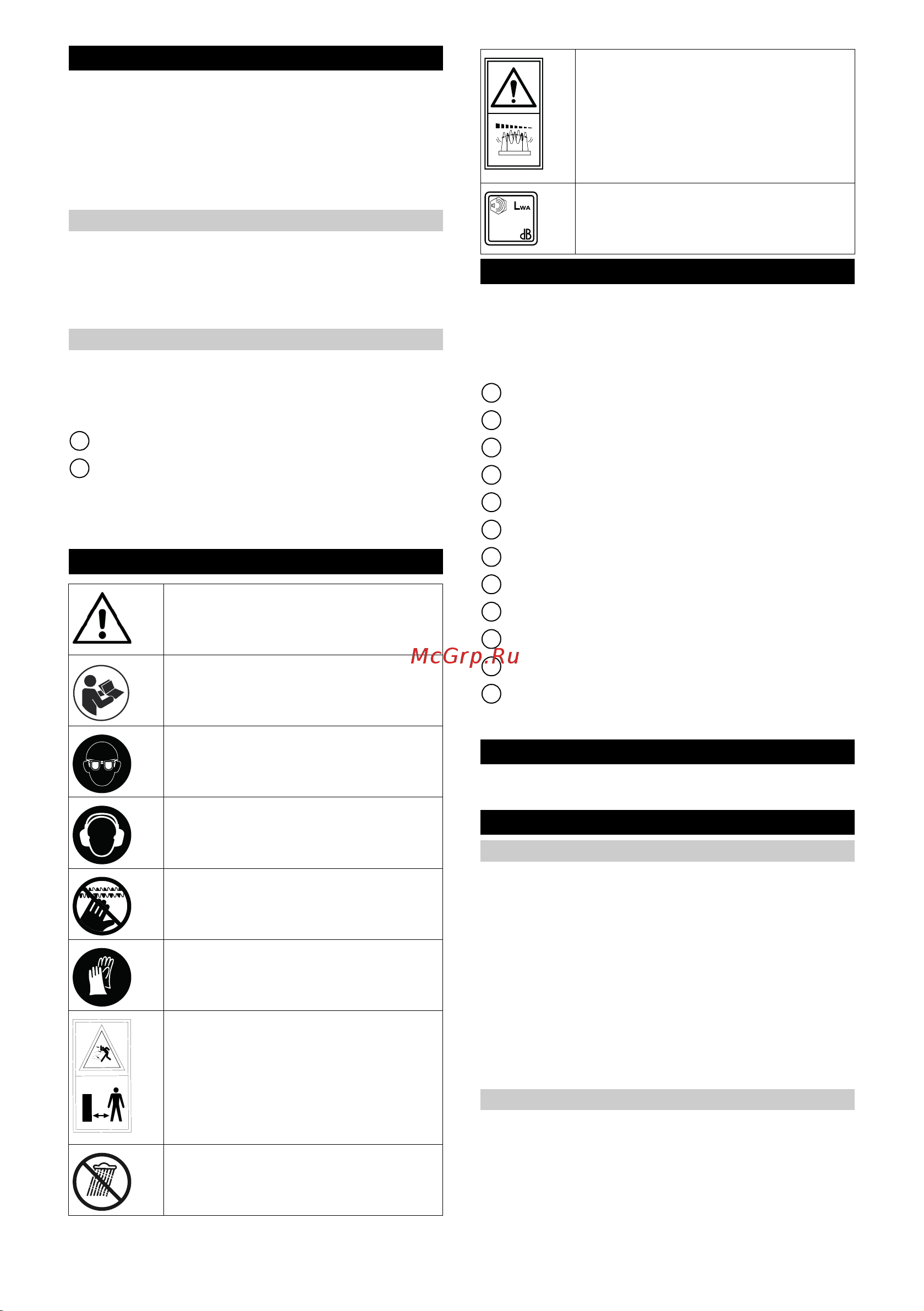 LWA
dB

McGrp.Ru